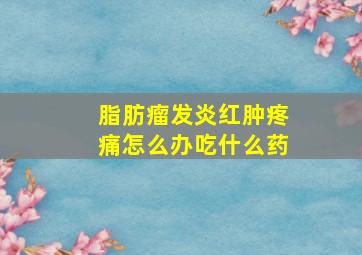 脂肪瘤发炎红肿疼痛怎么办吃什么药